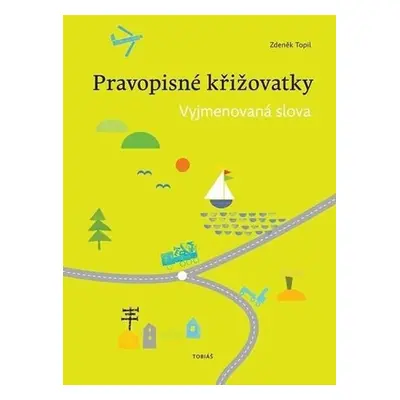 Zdeněk Topil

Pravopisné křižovatky

Vyjmenovaná slova

TOBIÁŠ